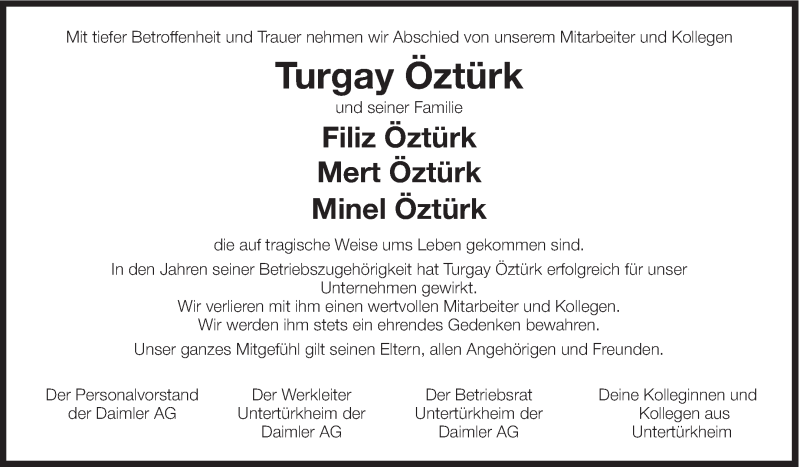 Mit tiefer Betroffenheit und Trauer nehmen wir Abschied von unserem Mitarbeiter und Kollegen

Turgay Öztürk

und seiner Familie

Filiz Öztürk
Mert Öztürk
Minel Öztürk

die auf tragische Weise ums Leben gekommen sind.

In den Jahren seiner Betriebszugehörigkeit hat Turgay Öztürk erfolgreich für unser Unternehmen gewirkt.
Wir verlieren mit ihm einen wertvollen Mitarbeiter und Kollegen.
Wir werden ihm stets ein ehrendes Gedenken bewahren.

Unser ganzes Mitgefühl gilt seinen Eltern, allen Angehörigen und Freunden.

Der Personalvorstand
der Daimler AG

Der Werkleiter
Untertürkheim der
Daimler AG

Der Betriebsrat
Untertürkheim der
Daimler AG

Deine Kolleginnen und
Kollegen aus
Untertürkheim